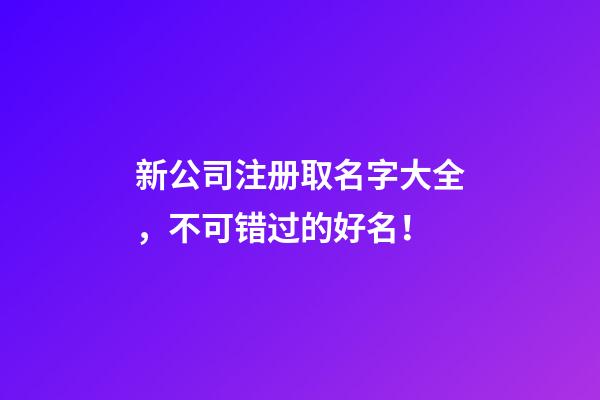 新公司注册取名字大全，不可错过的好名！